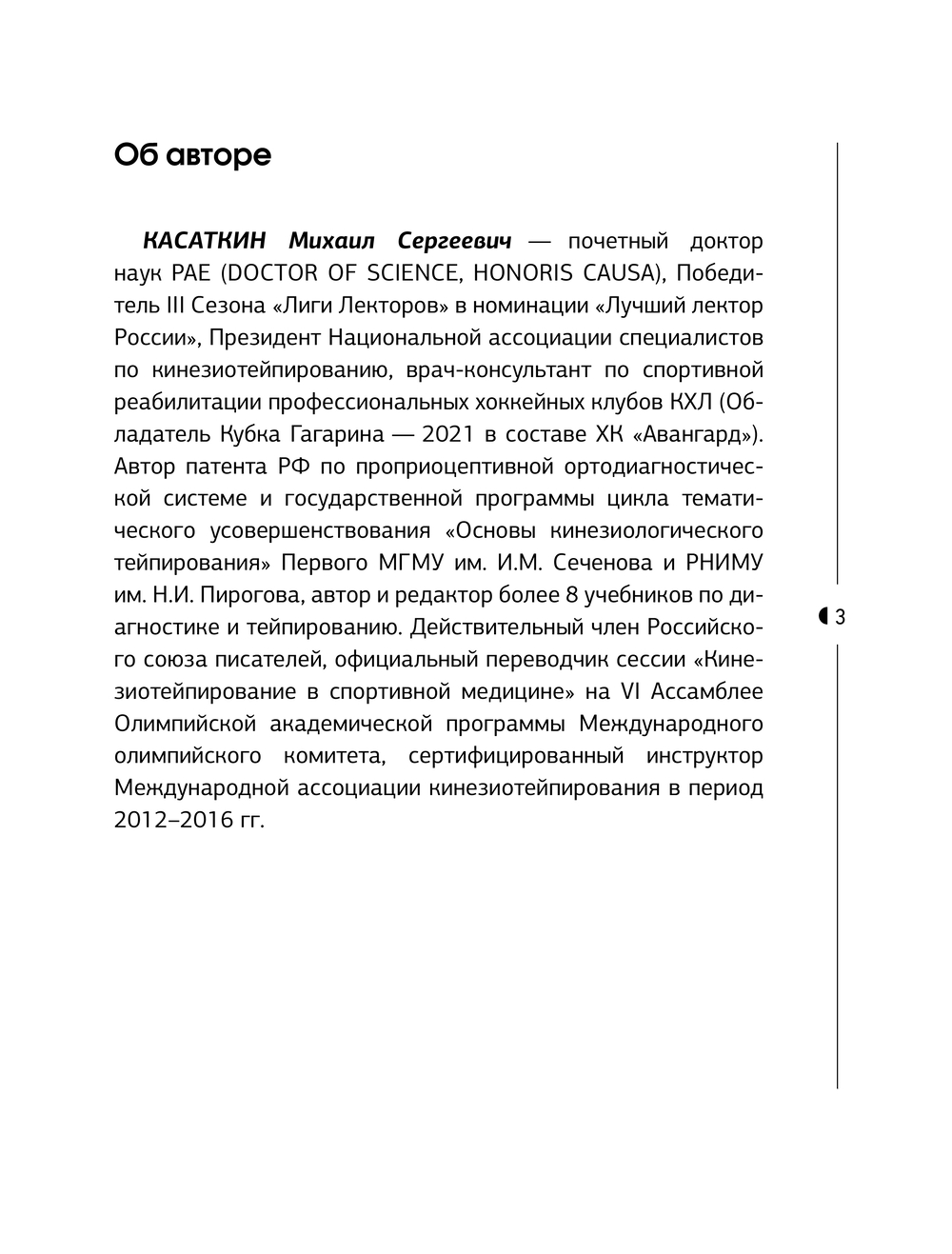 Об авторе

КАСАТКИН Михаил Сергеевич — почетный доктор наук РАЕ (DOCTOR OF SCIENCE, HONORIS CAUSA), Победитель III Сезона «Лиги Лекторов» в номинации «Лучший лектор России», Президент Национальной ассоциации специалистов по кинезиотейпированию, врач-консультант по спортивной реабилитации профессиональных хоккейных клубов КХЛ (Обладатель Кубка Гагарина — 2021 в составе ХК «Авангард»). Автор патента РФ по проприоцептивной ортодиагностической системе и государственной программы цикла тематического усовершенствования «Основы кинезиологического тейпирования» Первого МГМУ им. И.М. Сеченова и РНИМУ им. Н.И. Пирогова, автор и редактор более 8 учебников по диагностике и тейпированию. Действительный член Российского союза писателей, официальный переводчик сессии «Кинезиотейпирование в спортивной медицине» на VI Ассамблее Олимпийской академической программы Международного олимпийского комитета, сертифицированный инструктор Международной ассоциации кинезиотейпирования в период 2012–2016 гг.

3